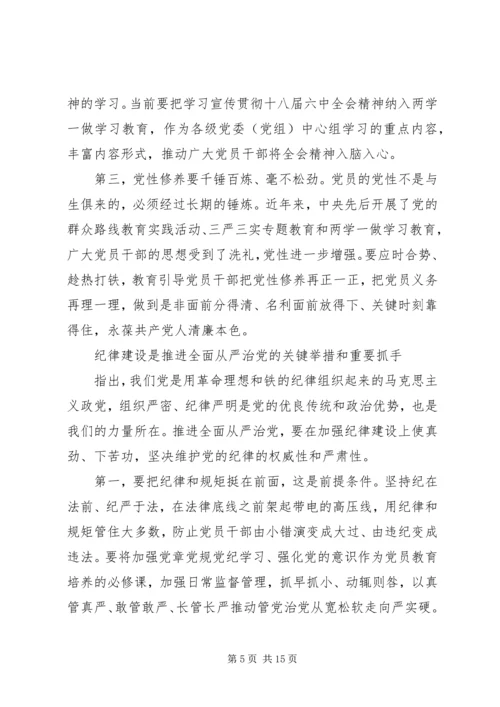 神的学习。当前要把学习宣传贯彻十八届六中全会精神纳入两学一做学习教育，作为各级党委（党组）中心组学习的重点内容，丰富内容形式，推动广大党员干部将全会精神入脑入心。

第三，党性修养要千锤百炼、毫不松劲。党员的党性不是与生俱来的，必须经过长期的锤炼。近年来，中央先后开展了党的群众路线教育实践活动、三严三实专题教育和两学一做学习教育，广大党员干部的思想受到了洗礼，党性进一步增强。要应时合势、趁热打铁，教育引导党员干部把党性修养再正一正，把党员义务再理一理，做到是非面前分得清、名利面前放得下、关键时刻靠得住，永葆共产党人清廉本色。

纪律建设是推进全面从严治党的关键举措和重要抓手

指出，我们党是用革命理想和铁的纪律组织起来的马克思主义政党，组织严密、纪律严明是党的优良传统和政治优势，也是我们的力量所在。推进全面从严治党，要在加强纪律建设上使真劲、下苦功，坚决维护党的纪律的权威性和严肃性。

第一，要把纪律和规矩挺在前面，这是前提条件。坚持纪在法前、纪严于法，在法律底线之前架起带电的高压线，用纪律和规矩管住大多数，防止党员干部由小错演变成大过、由违纪变成违法。要将加强党章党规党纪学习、强化党的意识作为党员教育培养的必修课，加强日常监督管理，抓早抓小、动辄则咎，以真管真严、敢管敢严、长管长严推动管党治党从宽松软走向严实硬。

第 5 页 共 15 页